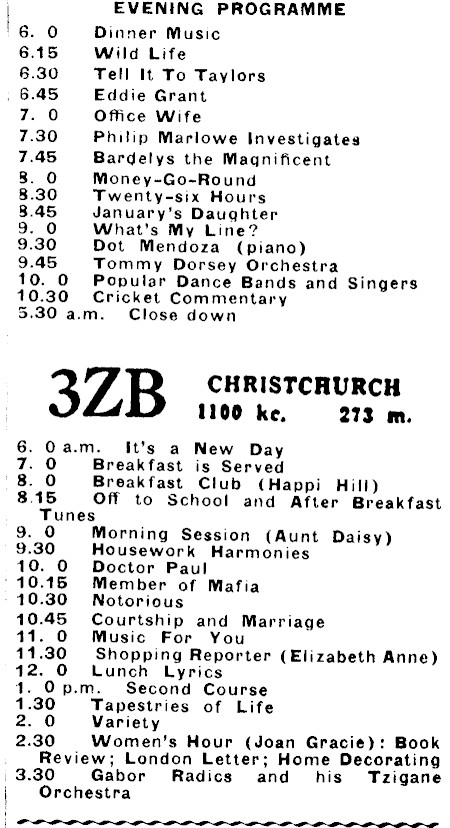 EVENING PROGRAMME

6. 0 Dinner Music
6.15 Wild Life
6.30 Tell It To Taylors
6.45 Eddie Grant
7. 0 Office Wife
7.30 Philip Marlowe Investigates
7.45 Bardelys the Magnificent
8. 0 Money-Go-Round
8.30 Twenty-six Hours
8.45 January's Daughter
9. 0 What's My Line?
9.30 Dot Mendoza (piano)
9.45 Tommy Dorsey Orchestra
10. 0 Popular Dance Bands and Singers
10.30 Cricket Commentary
5.30 a.m. Close down

3ZB CHRISTCHURCH
1100 kc. 273 m.

6. 0 a.m. It's a New Day
7. 0 Breakfast is Served
8. 0 Breakfast Club (Happi Hill)
8.15 Off to School and After Breakfast Tunes
9. 0 Morning Session (Aunt Daisy)
9.30 Housework Harmonies
10. 0 Doctor Paul
10.15 Member of Mafia
10.30 Notorious
10.45 Courtship and Marriage
11. 0 Music For You
11.30 Shopping Reporter (Elizabeth Anne)
12. 0 Lunch Lyrics
1. 0 p.m. Second Course
1.30 Tapestries of Life
2. 0 Variety
2.30 Women's Hour (Joan Gracie): Book Review; London Letter; Home Decorating
3.30 Gabor Radics and his Tzigane Orchestra